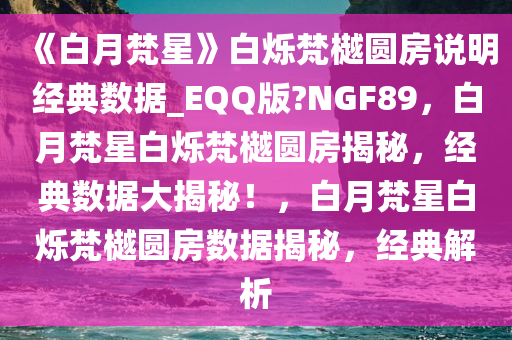 《白月梵星》白烁梵樾圆房说明经典数据_EQQ版?NGF89，白月梵星白烁梵樾圆房揭秘，经典数据大揭秘！，白月梵星白烁梵樾圆房数据揭秘，经典解析